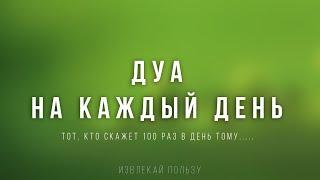 ДУА
НА КАЖДЫЙ ДЕНЬ

ТОТ, КТО СКАЖЕТ 100 РАЗ В ДЕНЬ ТОМУ.....

ИЗВЛЕКАЙ ПОЛЬЗУ